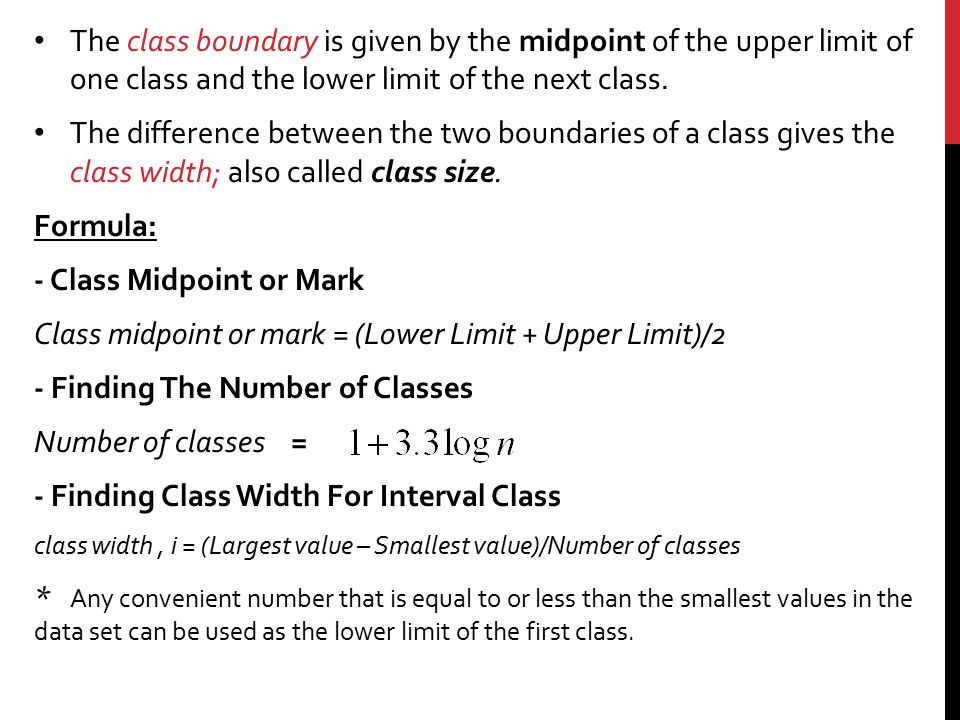 • The class boundary is given by the midpoint of the upper limit of one class and the lower limit of the next class.

• The difference between the two boundaries of a class gives the class width; also called class size.

Formula:

- Class Midpoint or Mark

Class midpoint or mark = (Lower Limit + Upper Limit)/2

- Finding The Number of Classes

Number of classes = $1+3.3\log n$

- Finding Class Width For Interval Class

class width , i = (Largest value – Smallest value)/Number of classes

* Any convenient number that is equal to or less than the smallest values in the data set can be used as the lower limit of the first class.